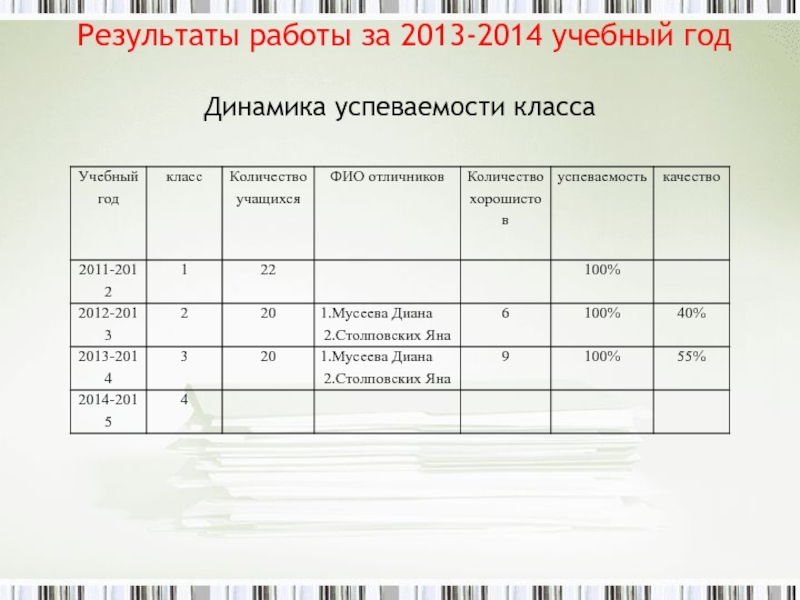 Результаты работы за 2013-2014 учебный год

Динамика успеваемости класса

| Учебный год | класс | Количество учащихся | ФИО отличников | Количество хорошистов | успеваемость | качество |
|---|---|---|---|---|---|---|
| 2011-2012 | 1 | 22 | | | 100% | |
| 2012-2013 | 2 | 20 | 1.Мусеева Диана 2.Столповских Яна | 6 | 100% | 40% |
| 2013-2014 | 3 | 20 | 1.Мусеева Диана 2.Столповских Яна | 9 | 100% | 55% |
| 2014-2015 | 4 | | | | | |